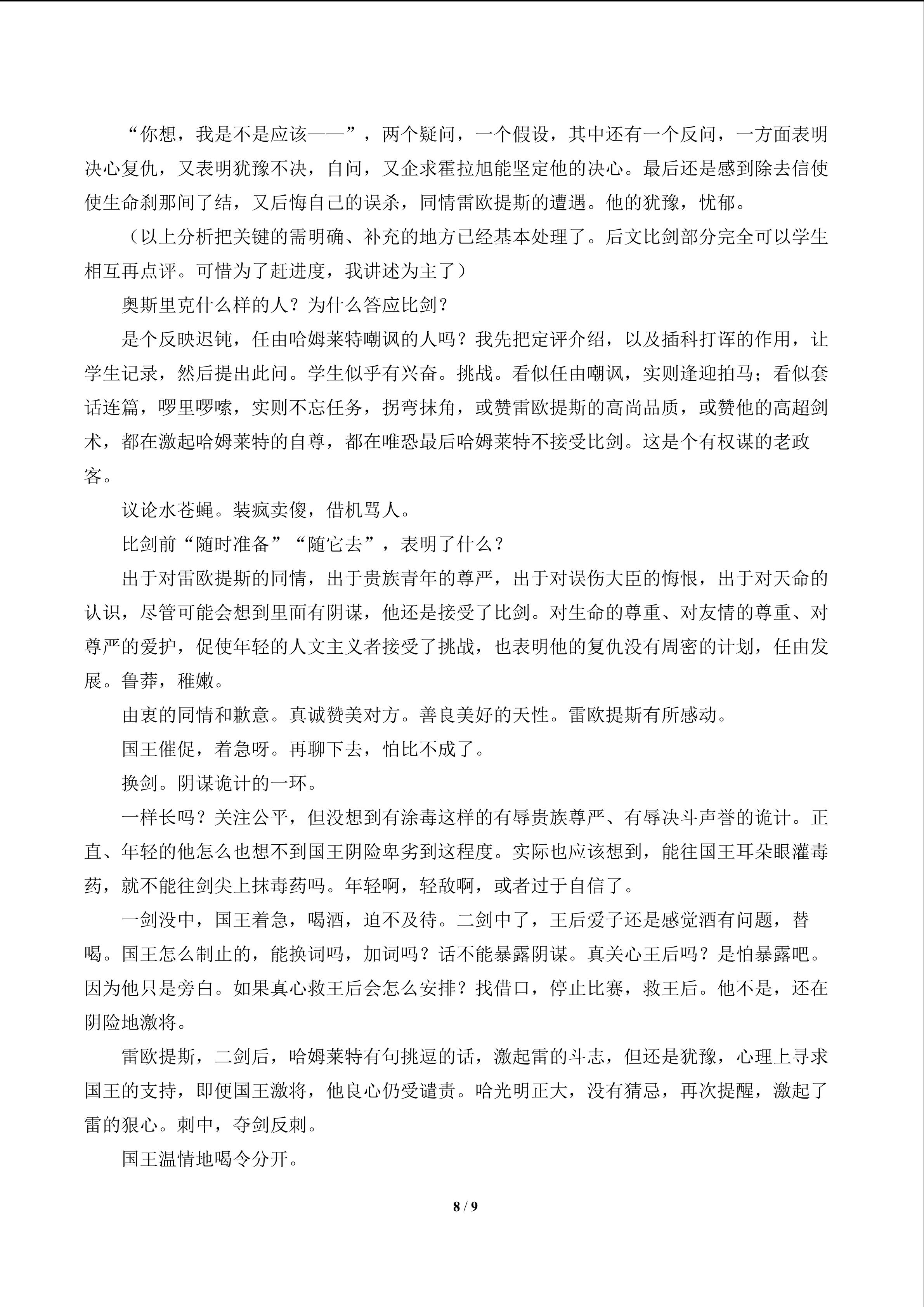 “你想，我是不是应该——”，两个疑问，一个假设，其中还有一个反问，一方面表明决心复仇，又表明犹豫不决，自问，又企求霍拉旭能坚定他的决心。最后还是感到除去信使使生命刹那间了结，又后悔自己的误杀，同情雷欧提斯的遭遇。他的犹豫，忧郁。

（以上分析把关键的需明确、补充的地方已经基本处理了。后文比剑部分完全可以学生相互再点评。可惜为了赶进度，我讲述为主了）

奥斯里克什么样的人？为什么答应比剑？

是个反映迟钝，任由哈姆莱特嘲讽的人吗？我先把定评介绍，以及插科打诨的作用，让学生记录，然后提出此问。学生似乎有兴奋。挑战。看似任由嘲讽，实则逢迎拍马；看似套话连篇，啰里啰嗦，实则不忘任务，拐弯抹角，或赞雷欧提斯的高尚品质，或赞他的高超剑术，都在激起哈姆莱特的自尊，都在唯恐最后哈姆莱特不接受比剑。这是个有权谋的老政客。

议论水苍蝇。装疯卖傻，借机骂人。

比剑前“随时准备”“随它去”，表明了什么？

出于对雷欧提斯的同情，出于贵族青年的尊严，出于对误伤大臣的悔恨，出于对天命的认识，尽管可能会想到里面有阴谋，他还是接受了比剑。对生命的尊重、对友情的尊重、对尊严的爱护，促使年轻的人文主义者接受了挑战，也表明他的复仇没有周密的计划，任由发展。鲁莽，稚嫩。

由衷的同情和歉意。真诚赞美对方。善良美好的天性。雷欧提斯有所感动。

国王催促，着急呀。再聊下去，怕比不成了。

换剑。阴谋诡计的一环。

一样长吗？关注公平，但没想到有涂毒这样的有辱贵族尊严、有辱决斗声誉的诡计。正直、年轻的他怎么也想不到国王阴险卑劣到这程度。实际也应该想到，能往国王耳朵眼灌毒药，就不能往剑尖上抹毒药吗。年轻啊，轻敌啊，或者过于自信了。

一剑没中，国王着急，喝酒，迫不及待。二剑中了，王后爱子还是感觉酒有问题，替喝。国王怎么制止的，能换词吗，加词吗？话不能暴露阴谋。真关心王后吗？是怕暴露吧。因为他只是旁白。如果真心救王后会怎么安排？找借口，停止比赛，救王后。他不是，还在阴险地激将。

雷欧提斯，二剑后，哈姆莱特有句挑逗的话，激起雷的斗志，但还是犹豫，心理上寻求国王的支持，即便国王激将，他良心仍受谴责。哈光明正大，没有猜忌，再次提醒，激起了雷的狠心。刺中，夺剑反刺。

国王温情地喝令分开。

8 / 9